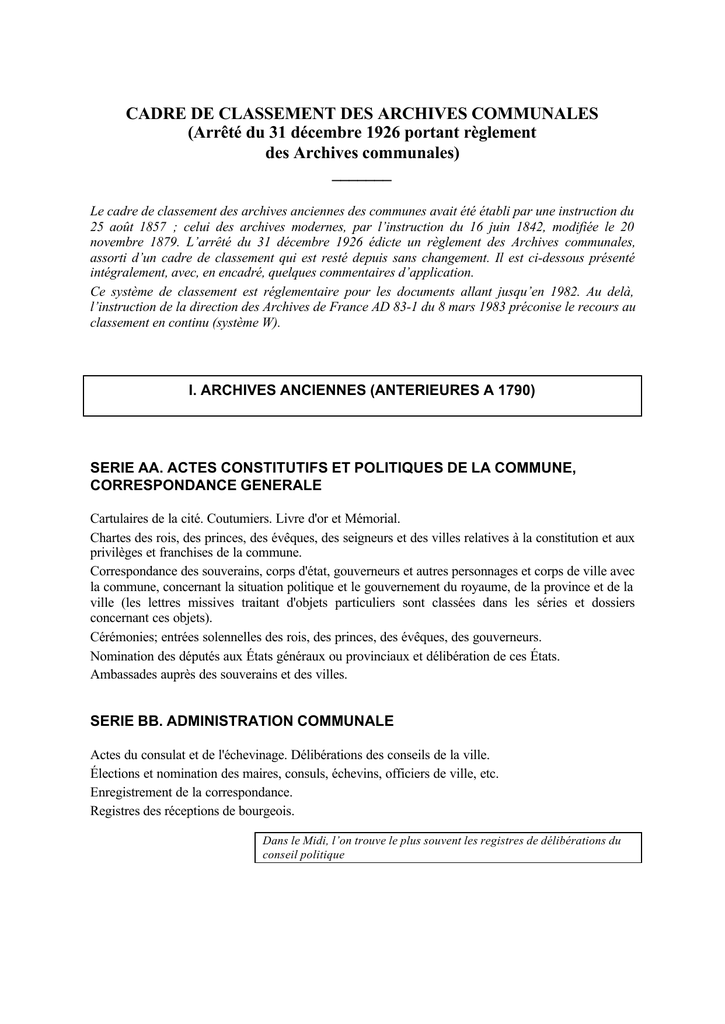 CADRE DE CLASSEMENT DES ARCHIVES COMMUNALES
(Arrêté du 31 décembre 1926 portant règlement
des Archives communales)

Le cadre de classement des archives anciennes des communes avait été établi par une instruction du 25 août 1857 ; celui des archives modernes, par l'instruction du 16 juin 1842, modifiée le 20 novembre 1879. L'arrêté du 31 décembre 1926 édicte un règlement des Archives communales, assorti d'un cadre de classement qui est resté depuis sans changement. Il est ci-dessous présenté intégralement, avec, en encadré, quelques commentaires d'application.
Ce système de classement est réglementaire pour les documents allant jusqu'en 1982. Au delà, l'instruction de la direction des Archives de France AD 83-1 du 8 mars 1983 préconise le recours au classement en continu (système W).

I. ARCHIVES ANCIENNES (ANTERIEURES A 1790)

SERIE AA. ACTES CONSTITUTIFS ET POLITIQUES DE LA COMMUNE, CORRESPONDANCE GENERALE

Cartulaires de la cité. Coutumiers. Livre d'or et Mémorial.
Chartes des rois, des princes, des évêques, des seigneurs et des villes relatives à la constitution et aux privilèges et franchises de la commune.
Correspondance des souverains, corps d'état, gouverneurs et autres personnages et corps de ville avec la commune, concernant la situation politique et le gouvernement du royaume, de la province et de la ville (les lettres missives traitant d'objets particuliers sont classées dans les séries et dossiers concernant ces objets).
Cérémonies; entrées solennelles des rois, des princes, des évêques, des gouverneurs.
Nomination des députés aux États généraux ou provinciaux et délibération de ces États.
Ambassades auprès des souverains et des villes.

SERIE BB. ADMINISTRATION COMMUNALE

Actes du consulat et de l'échevinage. Délibérations des conseils de la ville.
Élections et nomination des maires, consuls, échevins, officiers de ville, etc.
Enregistrement de la correspondance.
Registres des réceptions de bourgeois.

Dans le Midi, l'on trouve le plus souvent les registres de délibérations du conseil politique